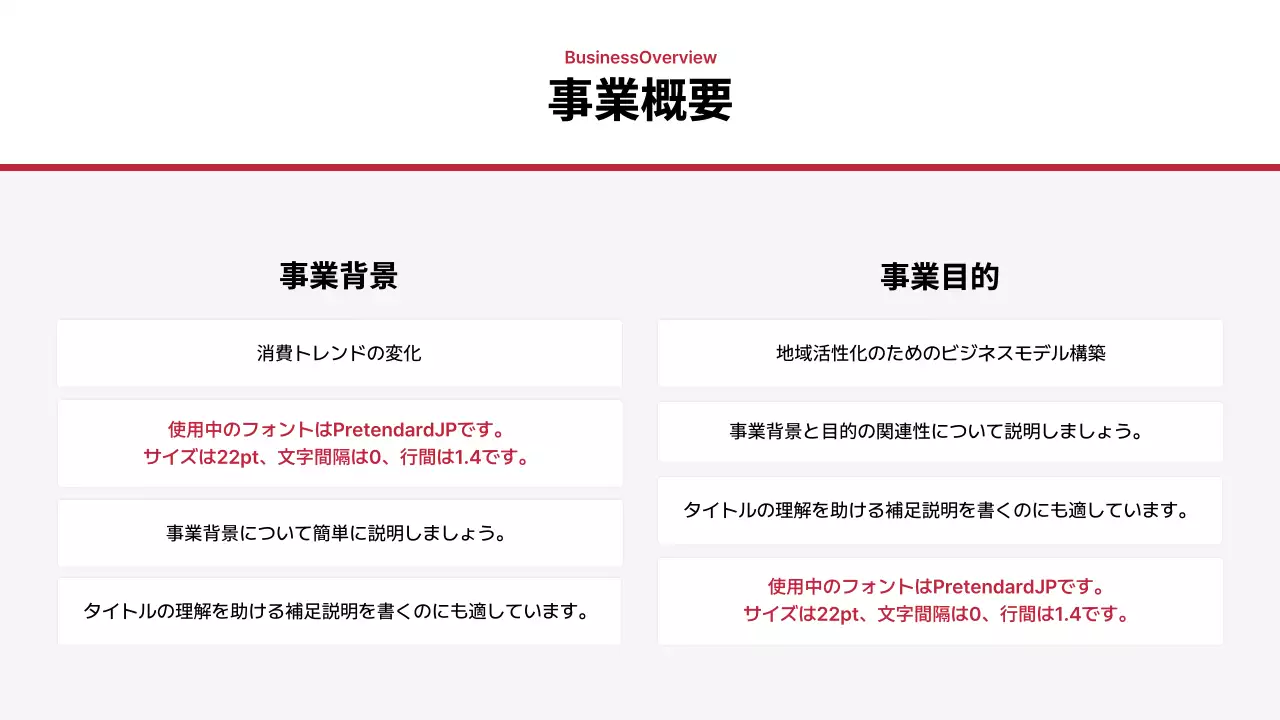 BusinessOverview
事業概要

事業背景

消費トレンドの変化

使用中のフォントはPretendardJPです。
サイズは22pt、文字間隔は0、行間は1.4です。

事業背景について簡単に説明しましょう。

タイトルの理解を助ける補足説明を書くのにも適しています。

事業目的

地域活性化のためのビジネスモデル構築

事業背景と目的の関連性について説明しましょう。

タイトルの理解を助ける補足説明を書くのにも適しています。

使用中のフォントはPretendardJPです。
サイズは22pt、文字間隔は0、行間は1.4です。